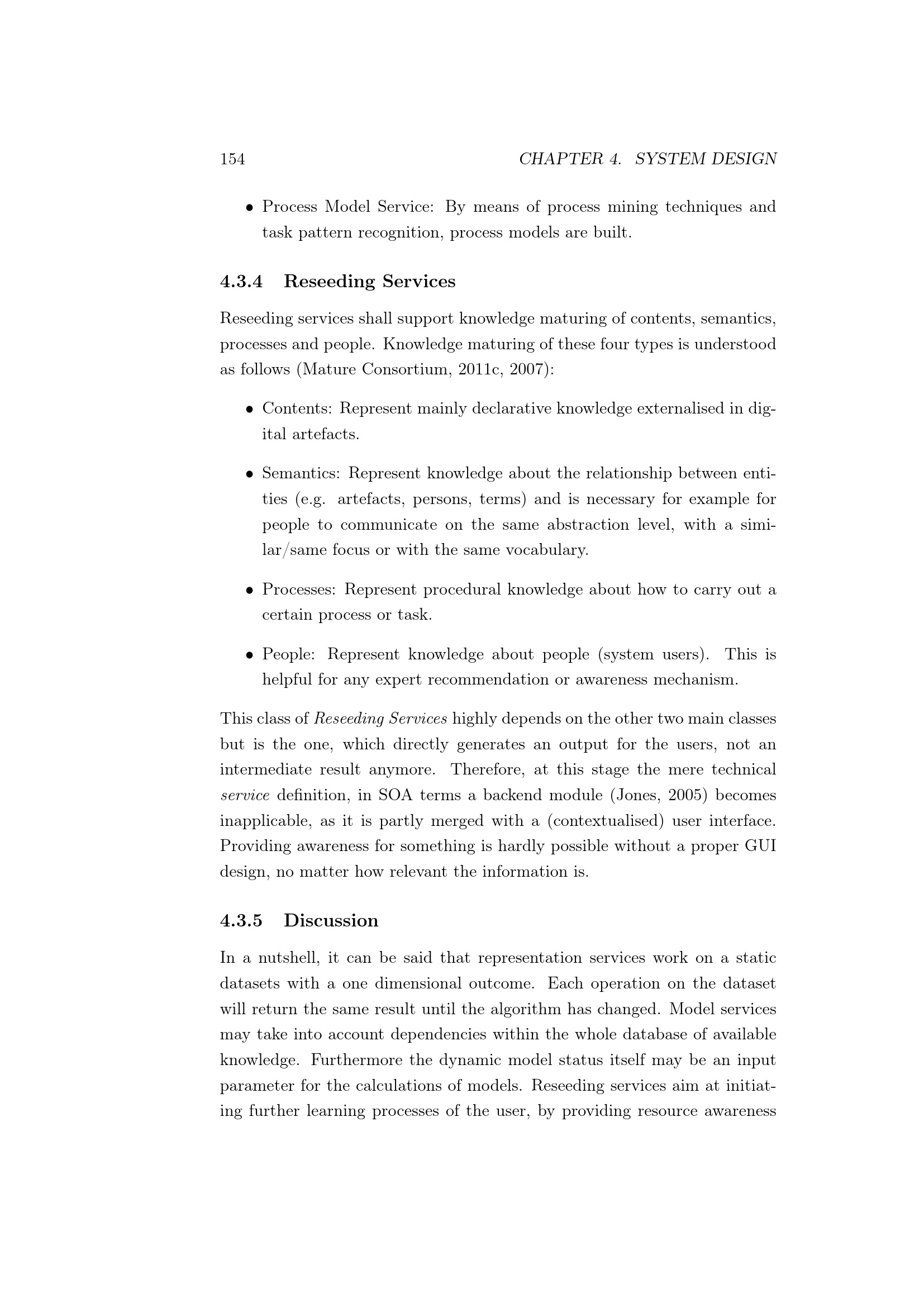 154 CHAPTER 4. SYSTEM DESIGN

• Process Model Service: By means of process mining techniques and task pattern recognition, process models are built.

4.3.4 Reseeding Services

Reseeding services shall support knowledge maturing of contents, semantics, processes and people. Knowledge maturing of these four types is understood as follows (Mature Consortium, 2011c, 2007):

• Contents: Represent mainly declarative knowledge externalised in digital artefacts.

• Semantics: Represent knowledge about the relationship between entities (e.g. artefacts, persons, terms) and is necessary for example for people to communicate on the same abstraction level, with a similar/same focus or with the same vocabulary.

• Processes: Represent procedural knowledge about how to carry out a certain process or task.

• People: Represent knowledge about people (system users). This is helpful for any expert recommendation or awareness mechanism.

This class of Reseeding Services highly depends on the other two main classes but is the one, which directly generates an output for the users, not an intermediate result anymore. Therefore, at this stage the mere technical service definition, in SOA terms a backend module (Jones, 2005) becomes inapplicable, as it is partly merged with a (contextualised) user interface. Providing awareness for something is hardly possible without a proper GUI design, no matter how relevant the information is.

4.3.5 Discussion

In a nutshell, it can be said that representation services work on a static datasets with a one dimensional outcome. Each operation on the dataset will return the same result until the algorithm has changed. Model services may take into account dependencies within the whole database of available knowledge. Furthermore the dynamic model status itself may be an input parameter for the calculations of models. Reseeding services aim at initiating further learning processes of the user, by providing resource awareness